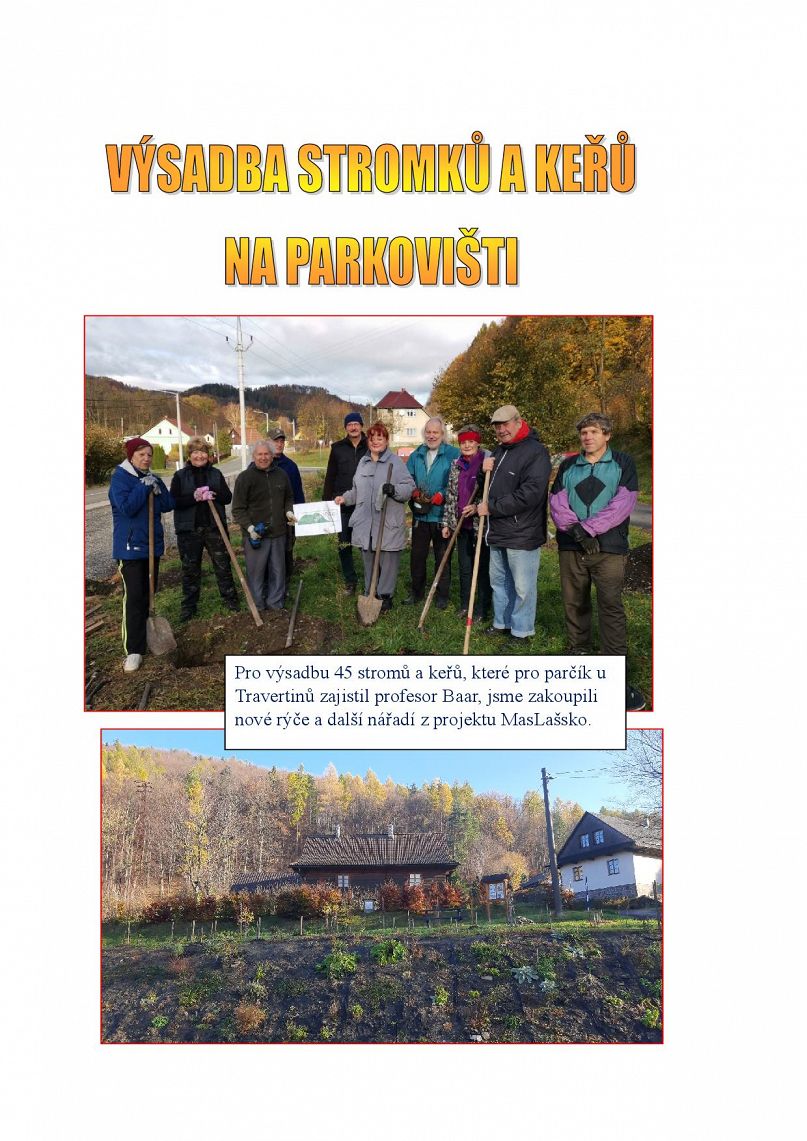 VÝSADBA STROMKŮ A KEŘŮ

NA PARKOVIŠTI

Pro výsadbu 45 stromů a keřů, které pro parčík u Travertinů zajistil profesor Baar, jsme zakoupili nové rýče a další nářadí z projektu MasLašsko.